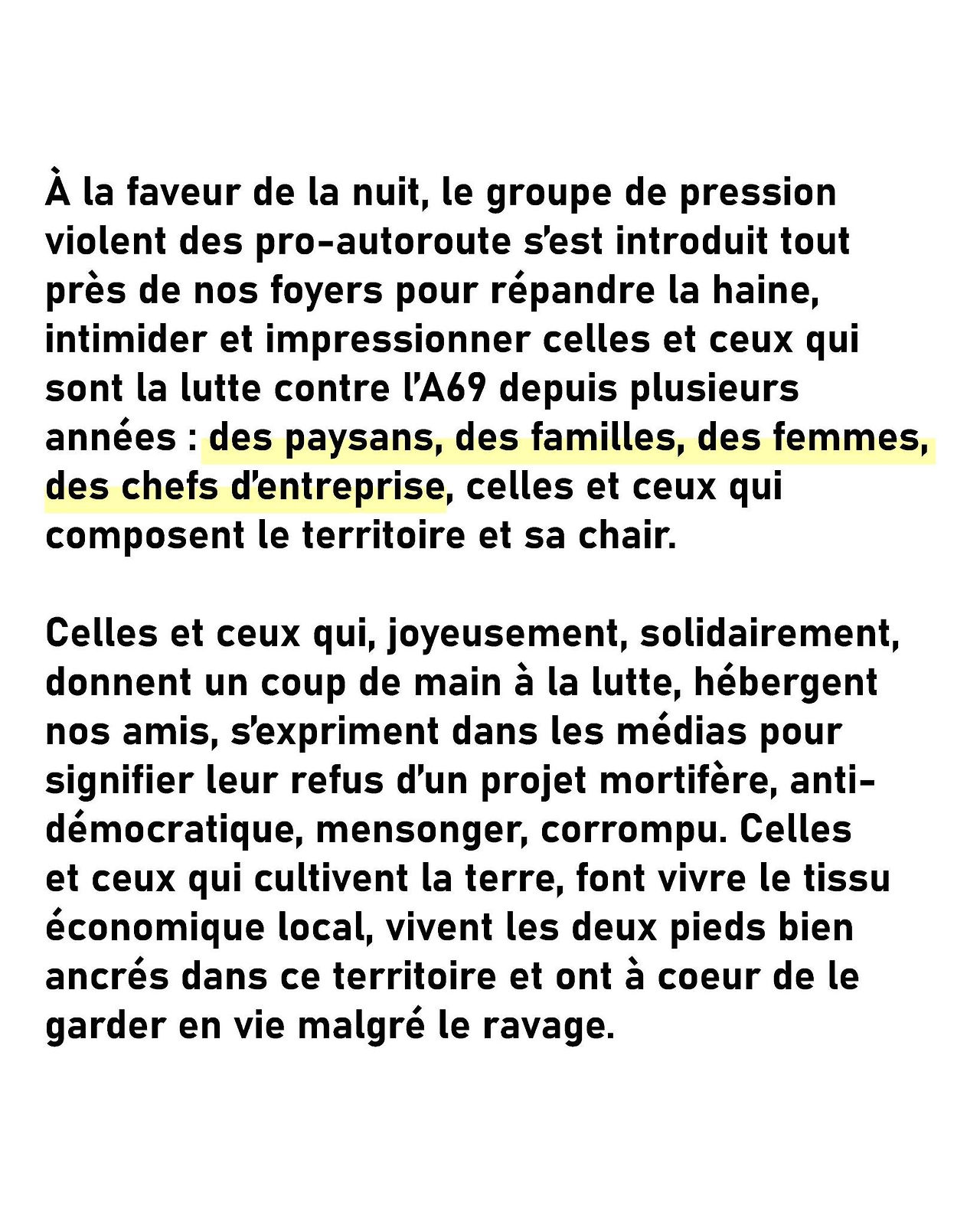 À la faveur de la nuit, le groupe de pression violent des pro-autoroute s'est introduit tout près de nos foyers pour répandre la haine, intimider et impressionner celles et ceux qui sont la lutte contre l'A69 depuis plusieurs années : des paysans, des familles, des femmes, des chefs d'entreprise, celles et ceux qui composent le territoire et sa chair.

Celles et ceux qui, joyeusement, solidairement, donnent un coup de main à la lutte, hébergent nos amis, s'expriment dans les médias pour signifier leur refus d'un projet mortifère, anti-démocratique, mensonger, corrompu. Celles et ceux qui cultivent la terre, font vivre le tissu économique local, vivent les deux pieds bien ancrés dans ce territoire et ont à coeur de le garder en vie malgré le ravage.